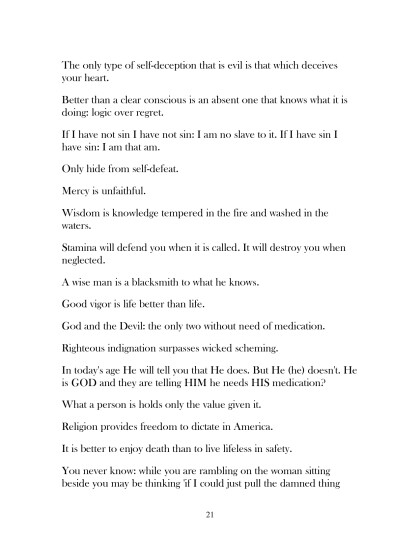 The only type of self-deception that is evil is that which deceives your heart.

Better than a clear conscious is an absent one that knows what it is doing: logic over regret.

If I have not sin I have not sin: I am no slave to it. If I have sin I have sin: I am that am.

Only hide from self-defeat.

Mercy is unfaithful.

Wisdom is knowledge tempered in the fire and washed in the waters.

Stamina will defend you when it is called. It will destroy you when neglected.

A wise man is a blacksmith to what he knows.

Good vigor is life better than life.

God and the Devil: the only two without need of medication.

Righteous indignation surpasses wicked scheming.

In today's age He will tell you that He does. But He (he) doesn't. He is GOD and they are telling HIM he needs HIS medication?

What a person is holds only the value given it.

Religion provides freedom to dictate in America.

It is better to enjoy death than to live lifeless in safety.

You never know: while you are rambling on the woman sitting beside you may be thinking 'if I could just pull the damned thing

21